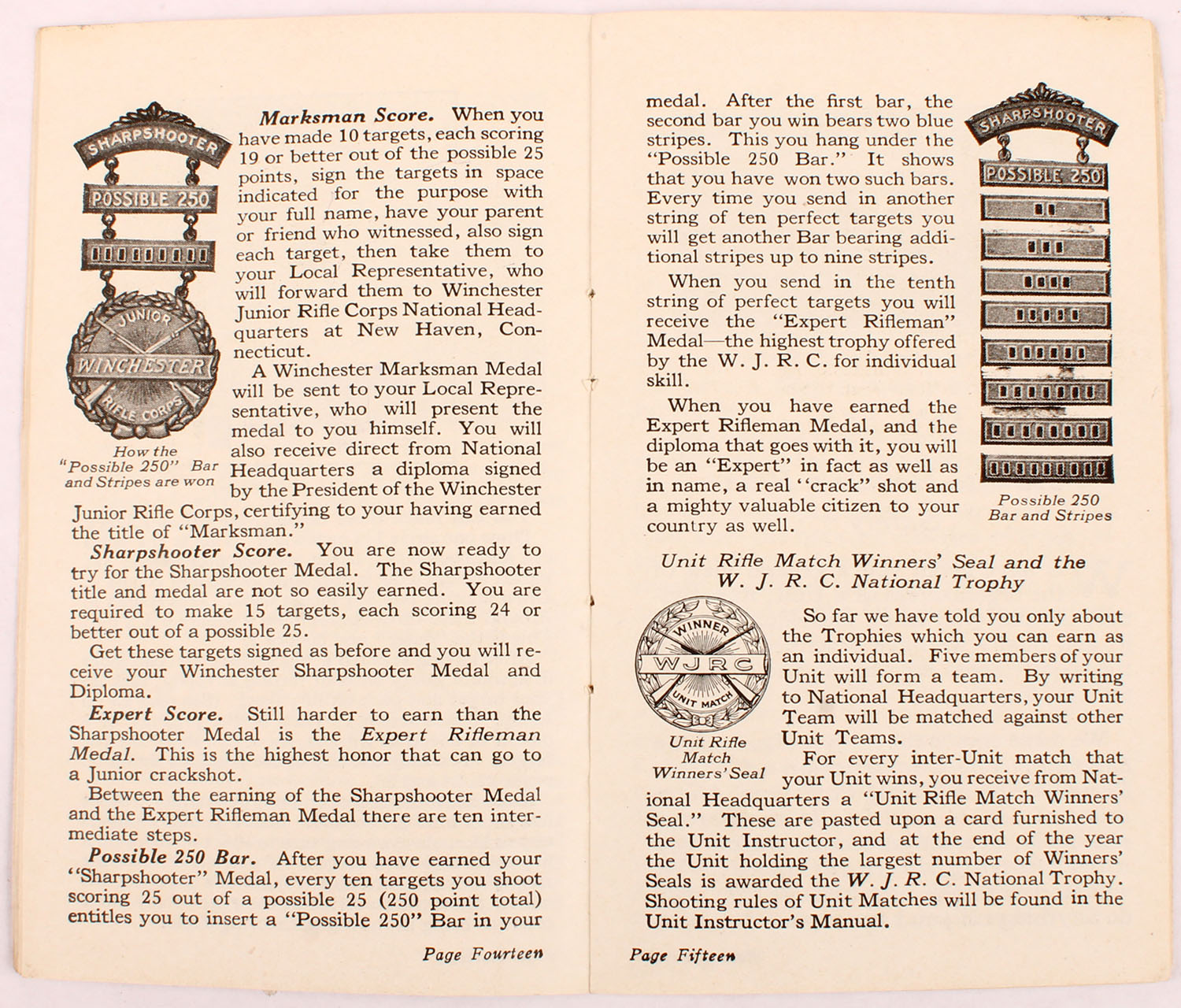 SHARPSHOOTER

POSSIBLE 250

JUNIOR

WINCHESTER

RIFLE CORPS

How the "Possible 250" Bar and Stripes are won

Marksman Score. When you have made 10 targets, each scoring 19 or better out of the possible 25 points, sign the targets in space indicated for the purpose with your full name, have your parent or friend who witnessed, also sign each target, then take them to your Local Representative, who will forward them to Winchester Junior Rifle Corps National Headquarters at New Haven, Connecticut.

A Winchester Marksman Medal will be sent to your Local Representative, who will present the medal to you himself. You will also receive direct from National Headquarters a diploma signed by the President of the Winchester Junior Rifle Corps, certifying to your having earned the title of "Marksman."

Sharpshooter Score. You are now ready to try for the Sharpshooter Medal. The Sharpshooter title and medal are not so easily earned. You are required to make 15 targets, each scoring 24 or better out of a possible 25.

Get these targets signed as before and you will receive your Winchester Sharpshooter Medal and Diploma.

Expert Score. Still harder to earn than the Sharpshooter Medal is the Expert Rifleman Medal. This is the highest honor that can go to a Junior crackshot.

Between the earning of the Sharpshooter Medal and the Expert Rifleman Medal there are ten intermediate steps.

Possible 250 Bar. After you have earned your "Sharpshooter" Medal, every ten targets you shoot scoring 25 out of a possible 25 (250 point total) entitles you to insert a "Possible 250" Bar in your

Page Fourteen

medal. After the first bar, the second bar you win bears two blue stripes. This you hang under the "Possible 250 Bar." It shows that you have won two such bars. Every time you send in another string of ten perfect targets you will get another Bar bearing additional stripes up to nine stripes.

When you send in the tenth string of perfect targets you will receive the "Expert Rifleman" Medal—the highest trophy offered by the W. J. R. C. for individual skill.

When you have earned the Expert Rifleman Medal, and the diploma that goes with it, you will be an "Expert" in fact as well as in name, a real "crack" shot and a mighty valuable citizen to your country as well.

SHARPSHOOTER

POSSIBLE 250

Possible 250 Bar and Stripes

Unit Rifle Match Winners' Seal and the W. J. R. C. National Trophy

WINNER

WJRC

UNIT MATCH

Unit Rifle Match Winners' Seal

So far we have told you only about the Trophies which you can earn as an individual. Five members of your Unit will form a team. By writing to National Headquarters, your Unit Team will be matched against other Unit Teams.

For every inter-Unit match that your Unit wins, you receive from National Headquarters a "Unit Rifle Match Winners' Seal." These are pasted upon a card furnished to the Unit Instructor, and at the end of the year the Unit holding the largest number of Winners' Seals is awarded the W. J. R. C. National Trophy. Shooting rules of Unit Matches will be found in the Unit Instructor's Manual.

Page Fifteen